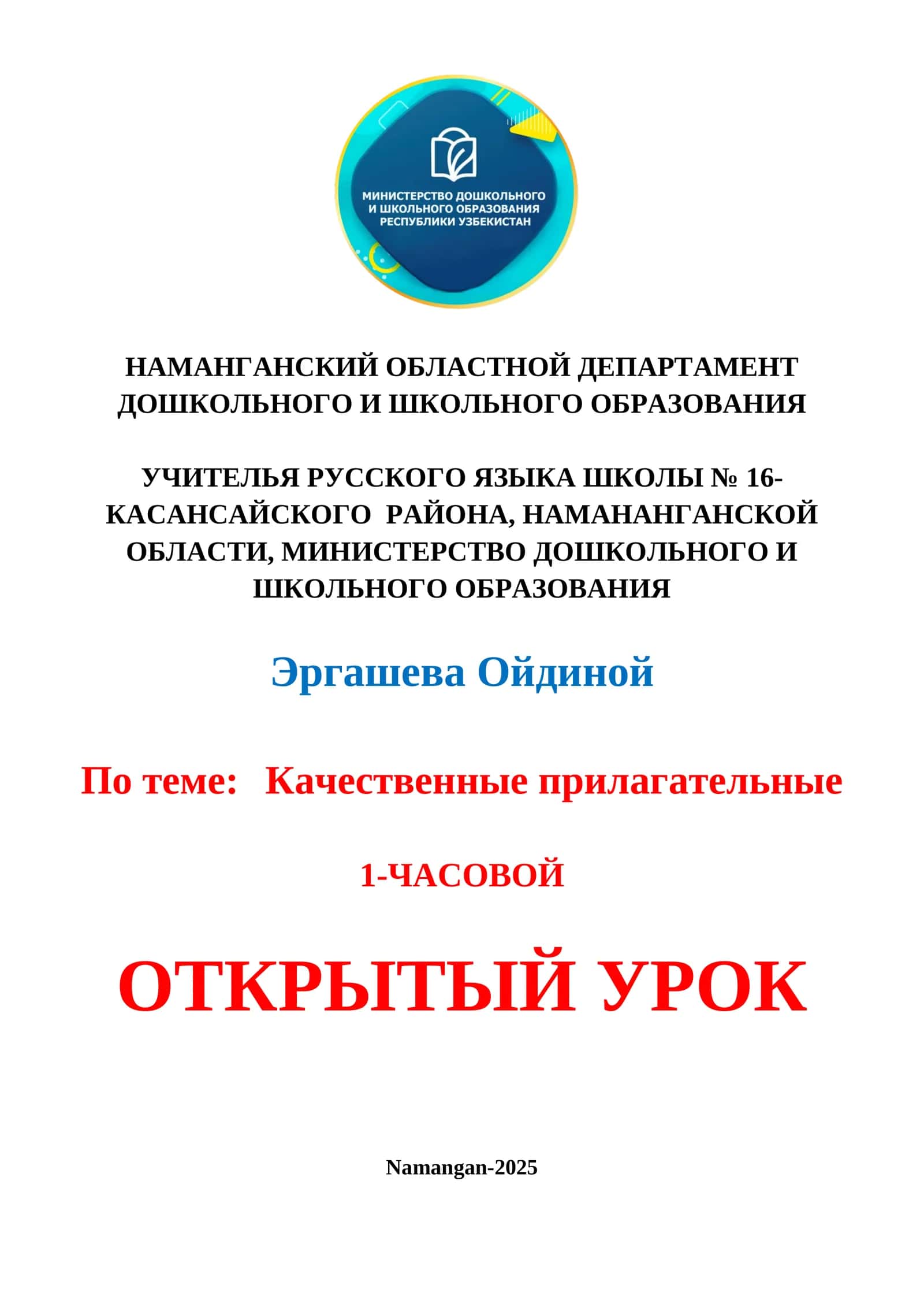 МИНИСТЕРСТВО ДОШКОЛЬНОГО И ШКОЛЬНОГО ОБРАЗОВАНИЯ РЕСПУБЛИКИ УЗБЕКИСТАН

НАМАНГАНСКИЙ ОБЛАСТНОЙ ДЕПАРТАМЕНТ ДОШКОЛЬНОГО И ШКОЛЬНОГО ОБРАЗОВАНИЯ

УЧИТЕЛЬЯ РУССКОГО ЯЗЫКА ШКОЛЫ № 16-КАСАНСАЙСКОГО РАЙОНА, НАМАНАНГАНСКОЙ ОБЛАСТИ, МИНИСТЕРСТВО ДОШКОЛЬНОГО И ШКОЛЬНОГО ОБРАЗОВАНИЯ

Эргашева Ойдиной

По теме: Качественные прилагательные

1-ЧАСОВОЙ

ОТКРЫТЫЙ УРОК

Namangan-2025